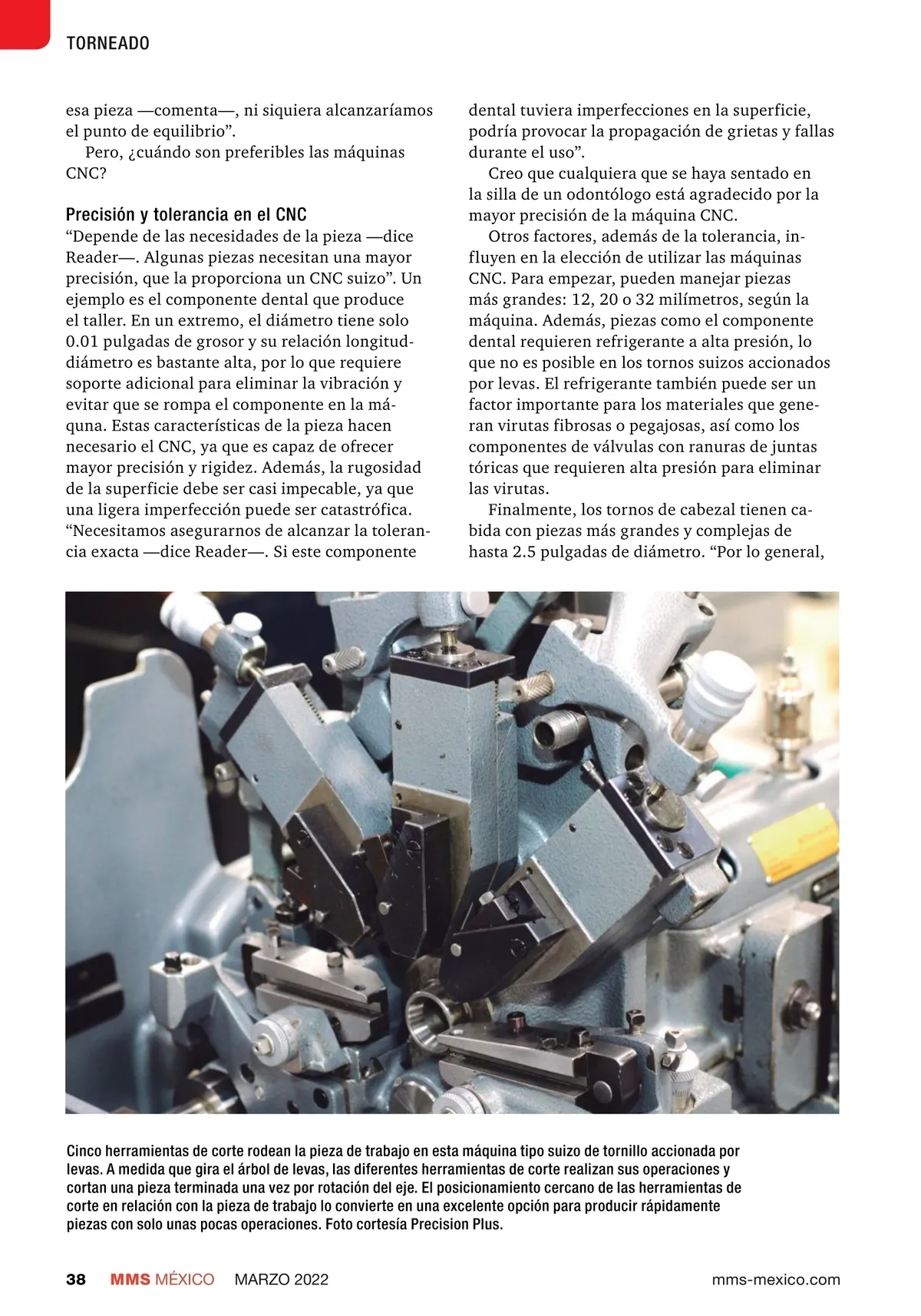 TORNEADO

esa pieza —comenta—, ni siquiera alcanzaríamos el punto de equilibrio”.

Pero, ¿cuándo son preferibles las máquinas CNC?

Precisión y tolerancia en el CNC

“Depende de las necesidades de la pieza —dice Reader—. Algunas piezas necesitan una mayor precisión, que la proporciona un CNC suizo”. Un ejemplo es el componente dental que produce el taller. En un extremo, el diámetro tiene solo 0.01 pulgadas de grosor y su relación longitud-diámetro es bastante alta, por lo que requiere soporte adicional para eliminar la vibración y evitar que se rompa el componente en la máquna. Estas características de la pieza hacen necesario el CNC, ya que es capaz de ofrecer mayor precisión y rigidez. Además, la rugosidad de la superficie debe ser casi impecable, ya que una ligera imperfección puede ser catastrófica. “Necesitamos asegurarnos de alcanzar la tolerancia exacta —dice Reader—. Si este componente dental tuviera imperfecciones en la superficie, podría provocar la propagación de grietas y fallas durante el uso”.

Creo que cualquiera que se haya sentado en la silla de un odontólogo está agradecido por la mayor precisión de la máquina CNC.

Otros factores, además de la tolerancia, influyen en la elección de utilizar las máquinas CNC. Para empezar, pueden manejar piezas más grandes: 12, 20 o 32 milímetros, según la máquina. Además, piezas como el componente dental requieren refrigerante a alta presión, lo que no es posible en los tornos suizos accionados por levas. El refrigerante también puede ser un factor importante para los materiales que generan virutas fibrosas o pegajosas, así como los componentes de válvulas con ranuras de juntas tóricas que requieren alta presión para eliminar las virutas.

Finalmente, los tornos de cabezal tienen cabida con piezas más grandes y complejas de hasta 2.5 pulgadas de diámetro. “Por lo general,

Cinco herramientas de corte rodean la pieza de trabajo en esta máquina tipo suizo de tornillo accionada por levas. A medida que gira el árbol de levas, las diferentes herramientas de corte realizan sus operaciones y cortan una pieza terminada una vez por rotación del eje. El posicionamiento cercano de las herramientas de corte en relación con la pieza de trabajo lo convierte en una excelente opción para producir rápidamente piezas con solo unas pocas operaciones. Foto cortesía Precision Plus.

38 MMS MÉXICO MARZO 2022 mms-mexico.com